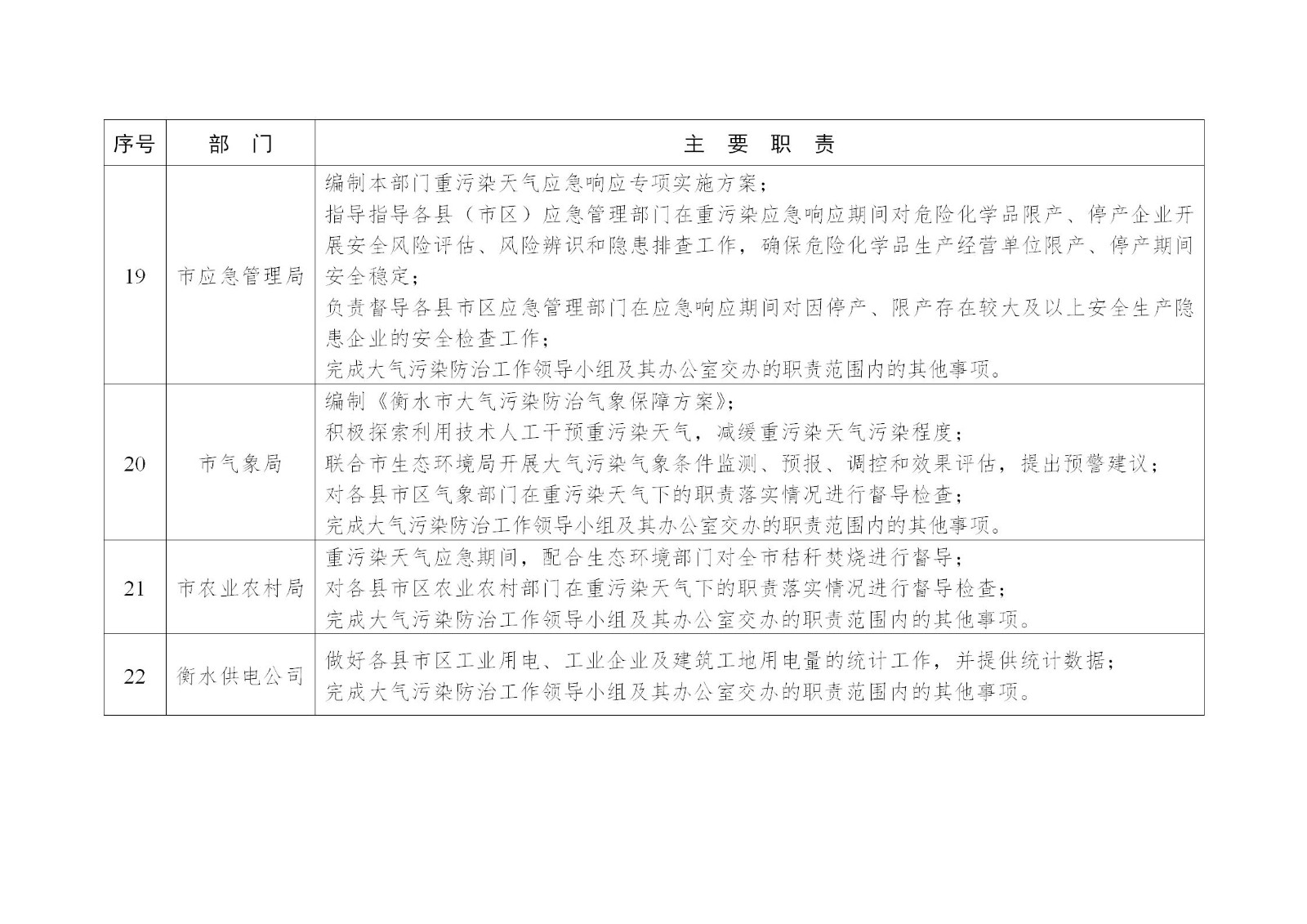 | 序号 | 部　门 | 主　要　职　责 |
|---|---|---|
| 19 | 市应急管理局 | 编制本部门重污染天气应急响应专项实施方案；<br>指导指导各县（市区）应急管理部门在重污染应急响应期间对危险化学品限产、停产企业开展安全风险评估、风险辨识和隐患排查工作，确保危险化学品生产经营单位限产、停产期间安全稳定；<br>负责督导各县市区应急管理部门在应急响应期间对因停产、限产存在较大及以上安全生产隐患企业的安全检查工作；<br>完成大气污染防治工作领导小组及其办公室交办的职责范围内的其他事项。 |
| 20 | 市气象局 | 编制《衡水市大气污染防治气象保障方案》；<br>积极探索利用技术人工干预重污染天气，减缓重污染天气污染程度；<br>联合市生态环境局开展大气污染气象条件监测、预报、调控和效果评估，提出预警建议；<br>对各县市区气象部门在重污染天气下的职责落实情况进行督导检查；<br>完成大气污染防治工作领导小组及其办公室交办的职责范围内的其他事项。 |
| 21 | 市农业农村局 | 重污染天气应急期间，配合生态环境部门对全市秸秆焚烧进行督导；<br>对各县市区农业农村部门在重污染天气下的职责落实情况进行督导检查；<br>完成大气污染防治工作领导小组及其办公室交办的职责范围内的其他事项。 |
| 22 | 衡水供电公司 | 做好各县市区工业用电、工业企业及建筑工地用电量的统计工作，并提供统计数据；<br>完成大气污染防治工作领导小组及其办公室交办的职责范围内的其他事项。 |